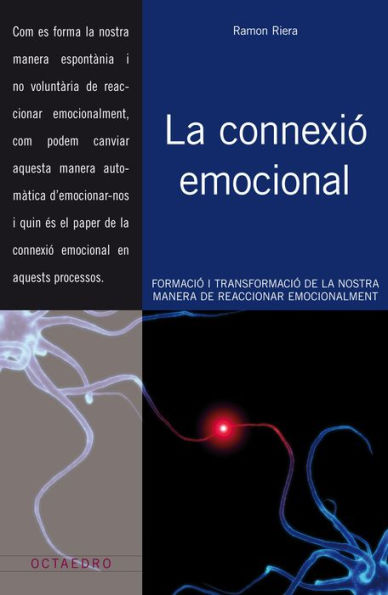 Com es forma la nostra manera espontània i no voluntària de reaccionar emocionalment, com podem canviar aquesta manera automàtica d'emocionar-nos i quin és el paper de la connexió emocional en aquests processos.

Ramon Riera

La connexió emocional

FORMACIÓ I TRANSFORMACIÓ DE LA NOSTRA MANERA DE REACCIONAR EMOCIONALMENT

OCTAEDRO